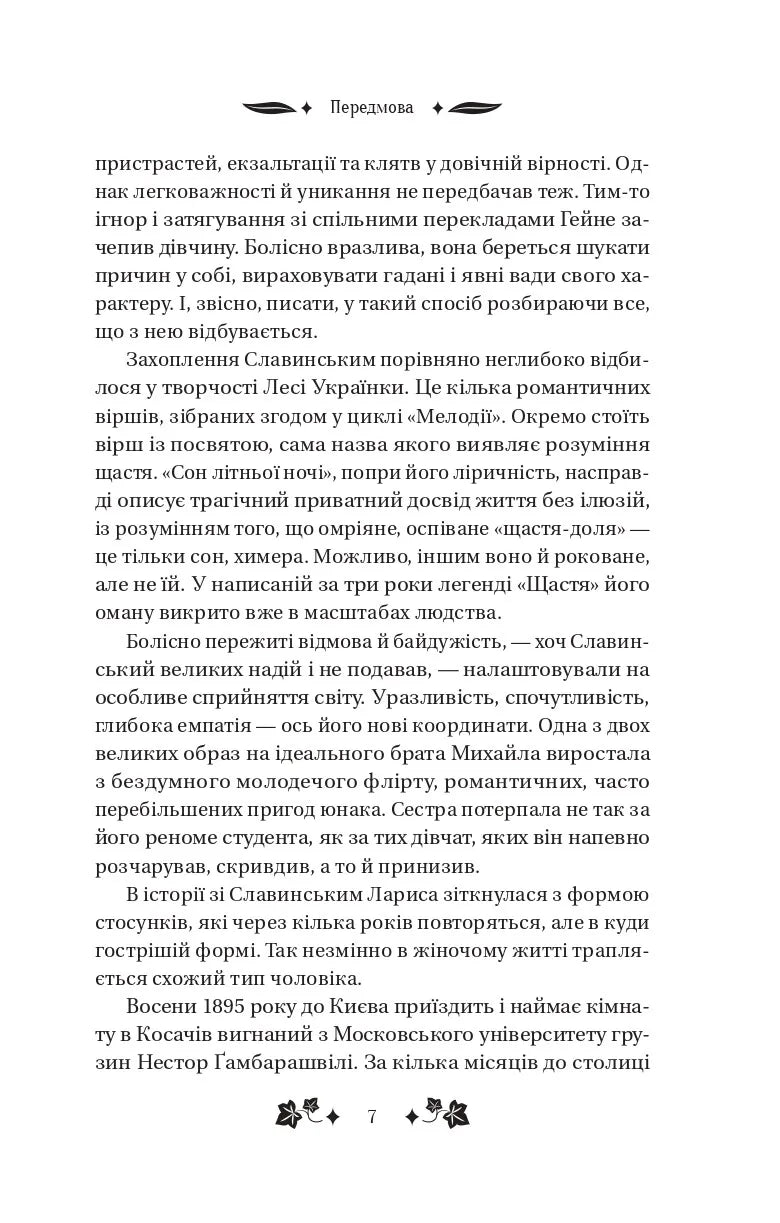 Передмова

пристрастей, екзальтації та клятв у довічній вірності. Однак легковажності й уникання не передбачав теж. Тим-то ігнор і затягування зі спільними перекладами Гейне зачепив дівчину. Болісно вразлива, вона береться шукати причин у собі, вираховувати гадані і явні вади свого характеру. І, звісно, писати, у такий спосіб розбираючи все, що з нею відбувається.

Захоплення Славинським порівняно неглибоко відбилося у творчості Лесі Українки. Це кілька романтичних віршів, зібраних згодом у циклі «Мелодії». Окремо стоїть вірш із посвятою, сама назва якого виявляє розуміння щастя. «Сон літньої ночі», попри його ліричність, насправді описує трагічний приватний досвід життя без ілюзій, із розумінням того, що омріяне, оспіване «щастя-доля» — це тільки сон, химера. Можливо, іншим воно й роковане, але не їй. У написаній за три роки легенді «Щастя» його оману викрито вже в масштабах людства.

Болісно пережиті відмова й байдужість, — хоч Славинський великих надій і не подавав, — налаштовували на особливе сприйняття світу. Уразливість, спочутливість, глибока емпатія — ось його нові координати. Одна з двох великих образ на ідеального брата Михайла виростала з бездумного молодечого флірту, романтичних, часто перебільшених пригод юнака. Сестра потерпала не так за його реноме студента, як за тих дівчат, яких він напевно розчарував, скривдив, а то й принизив.

В історії зі Славинським Лариса зіткнулася з формою стосунків, які через кілька років повторяться, але в куди гострішій формі. Так незмінно в жіночому житті трапляється схожий тип чоловіка.

Восени 1895 року до Києва приїздить і наймає кімнату в Косачів вигнаний з Московського університету грузин Нестор Ґамбарашвілі. За кілька місяців до столиці

7